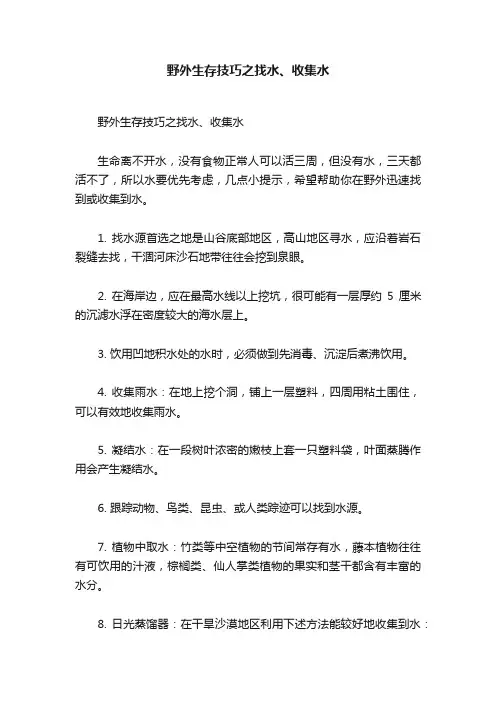 野外生存技巧之找水、收集水

野外生存技巧之找水、收集水

生命离不开水，没有食物正常人可以活三周，但没有水，三天都活不了，所以水要优先考虑，几点小提示，希望帮助你在野外迅速找到或收集到水。

1. 找水源首选之地是山谷底部地区，高山地区寻水，应沿着岩石裂缝去找，干涸河床沙石地带往往会挖到泉眼。

2. 在海岸边，应在最高水线以上挖坑，很可能有一层厚约 5 厘米的沉滤水浮在密度较大的海水层上。

3. 饮用凹地积水处的水时，必须做到先消毒、沉淀后煮沸饮用。

4. 收集雨水：在地上挖个洞，铺上一层塑料，四周用粘土围住，可以有效地收集雨水。

5. 凝结水：在一段树叶浓密的嫩枝上套一只塑料袋，叶面蒸腾作用会产生凝结水。

6. 跟踪动物、鸟类、昆虫、或人类踪迹可以找到水源。

7. 植物中取水：竹类等中空植物的节间常存有水，藤本植物往往有可饮用的汁液，棕榈类、仙人掌类植物的果实和茎干都含有丰富的水分。

8. 日光蒸馏器：在干旱沙漠地区利用下述方法能较好地收集到水：